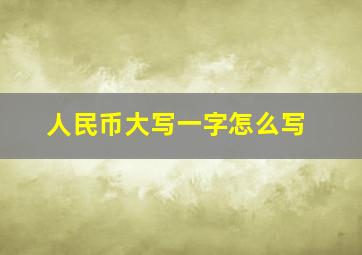 人民币大写一字怎么写